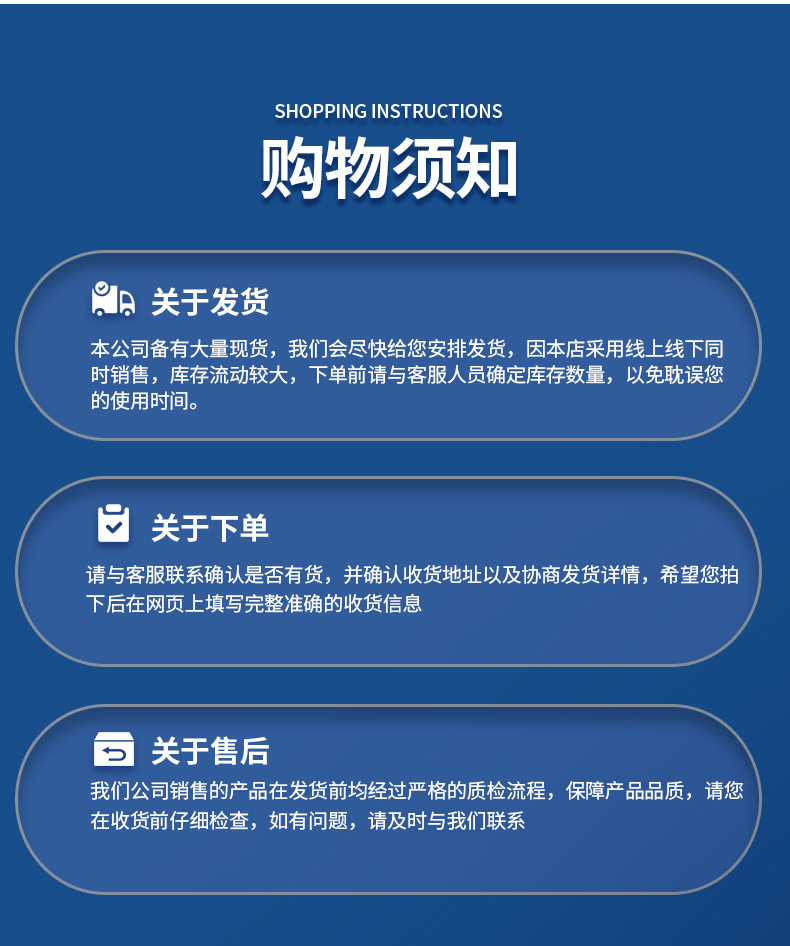 SHOPPING INSTRUCTIONS
购物须知

关于发货

本公司备有大量现货，我们会尽快给您安排发货，因本店采用线上线下同时销售，库存流动较大，下单前请与客服人员确定库存数量，以免耽误您的使用时间。

关于下单

请与客服联系确认是否有货，并确认收货地址以及协商发货详情，希望您拍下后在网页上填写完整准确的收货信息

关于售后

我们公司销售的产品在发货前均经过严格的质检流程，保障产品品质，请您在收货前仔细检查，如有问题，请及时与我们联系